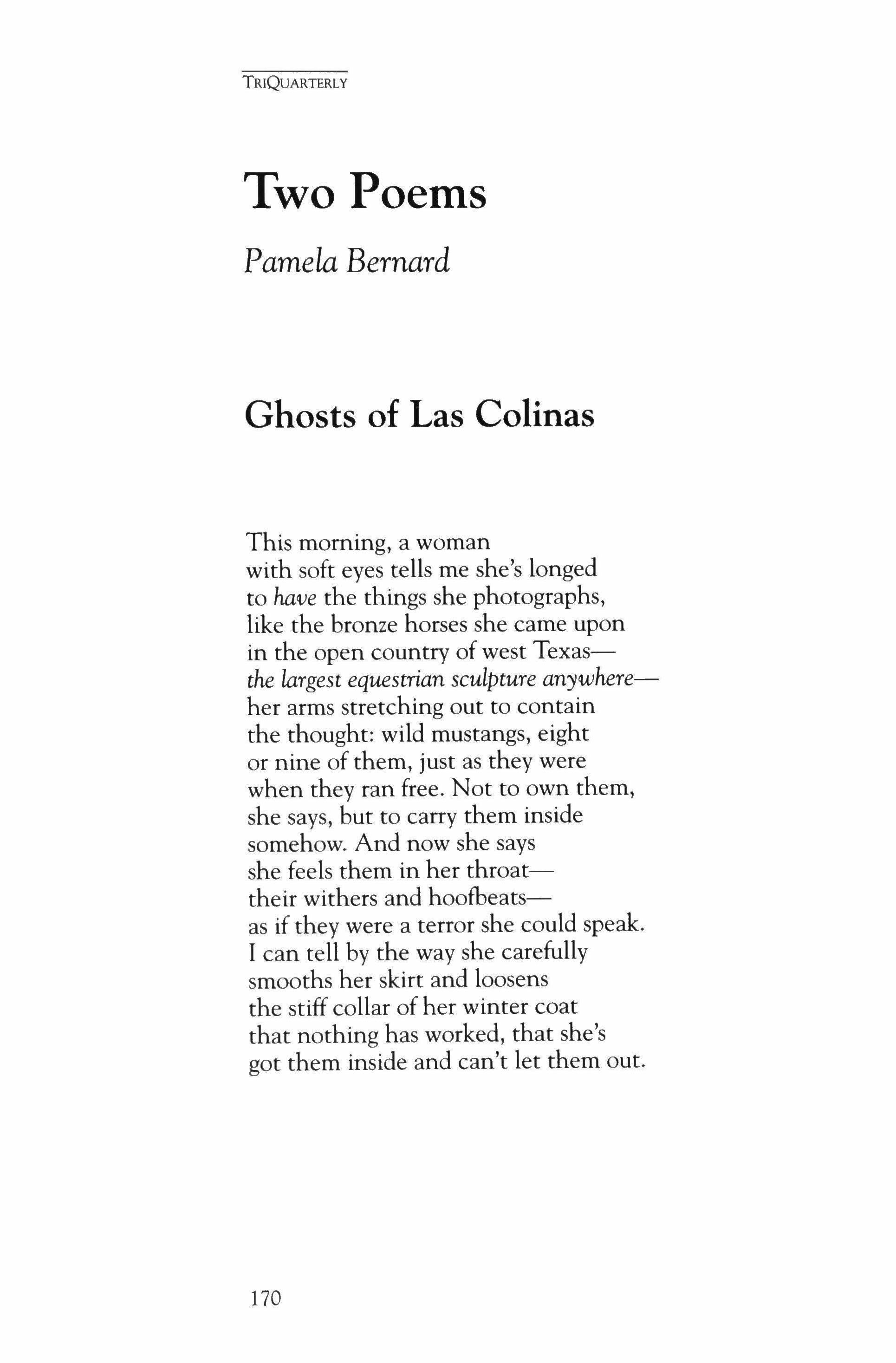 TRIQUARTERLY

Two Poems

Pamela Bernard

Ghosts of Las Colinas

This morning, a woman
with soft eyes tells me she's longed
to have the things she photographs,
like the bronze horses she came upon
in the open country of west Texas—
the largest equestrian sculpture anywhere—
her arms stretching out to contain
the thought: wild mustangs, eight
or nine of them, just as they were
when they ran free. Not to own them,
she says, but to carry them inside
somehow. And now she says
she feels them in her throat—
their withers and hoofbeats—
as if they were a terror she could speak.
I can tell by the way she carefully
smooths her skirt and loosens
the stiff collar of her winter coat
that nothing has worked, that she's
got them inside and can't let them out.

170